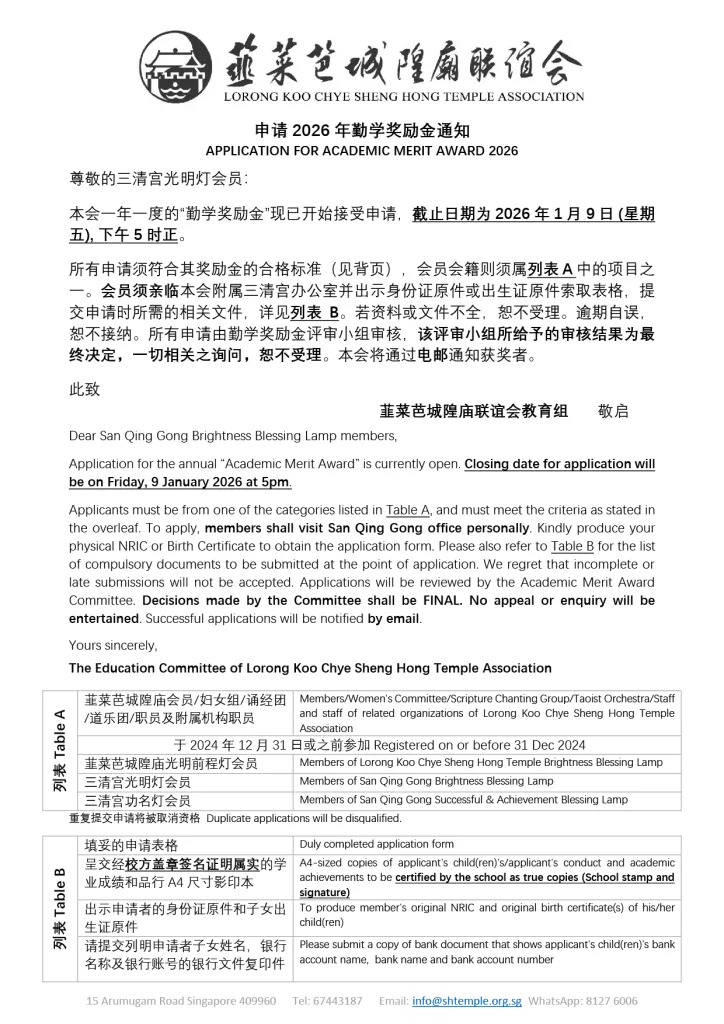 韮菜芭城隍廟联谊会
LORONG KOO CHYE SHENG HONG TEMPLE ASSOCIATION

申请 2026 年勤学奖励金通知
APPLICATION FOR ACADEMIC MERIT AWARD 2026

尊敬的三清宫光明灯会员：

本会一年一度的"勤学奖励金"现已开始接受申请，截止日期为 2026 年 1 月 9 日 (星期五), 下午 5 时正。

所有申请须符合其奖励金的合格标准（见背页），会员会籍则须属列表 A 中的项目之一。会员须亲临本会附属三清宫办公室并出示身份证原件或出生证原件索取表格，提交申请时所需的相关文件，详见列表 B。若资料或文件不全，恕不受理。逾期自误，恕不接纳。所有申请由勤学奖励金评审小组审核，该评审小组所给予的审核结果为最终决定，一切相关之询问，恕不受理。本会将通过电邮通知获奖者。

此致

韮菜芭城隍庙联谊会教育组 敬启

Dear San Qing Gong Brightness Blessing Lamp members,

Application for the annual "Academic Merit Award" is currently open. Closing date for application will be on Friday, 9 January 2026 at 5pm.

Applicants must be from one of the categories listed in Table A, and must meet the criteria as stated in the overleaf. To apply, members shall visit San Qing Gong office personally. Kindly produce your physical NRIC or Birth Certificate to obtain the application form. Please also refer to Table B for the list of compulsory documents to be submitted at the point of application. We regret that incomplete or late submissions will not be accepted. Applications will be reviewed by the Academic Merit Award Committee. Decisions made by the Committee shall be FINAL. No appeal or enquiry will be entertained. Successful applications will be notified by email.

Yours sincerely,

The Education Committee of Lorong Koo Chye Sheng Hong Temple Association

列表 Table A

| 韮菜芭城隍庙会员/妇女组/诵经团/道乐团/职员及附属机构职员 | Members/Women's Committee/Scripture Chanting Group/Taoist Orchestra/Staff and staff of related organizations of Lorong Koo Chye Sheng Hong Temple Association |
|---|---|
| 于 2024 年 12 月 31 日或之前参加 Registered on or before 31 Dec 2024 | |
| 韮菜芭城隍庙光明前程灯会员 | Members of Lorong Koo Chye Sheng Hong Temple Brightness Blessing Lamp |
| 三清宫光明灯会员 | Members of San Qing Gong Brightness Blessing Lamp |
| 三清宫功名灯会员 | Members of San Qing Gong Successful & Achievement Blessing Lamp |

重复提交申请将被取消资格 Duplicate applications will be disqualified.

列表 Table B

| 填妥的申请表格 | Duly completed application form |
|---|---|
| 呈交经校方盖章签名证明属实的学业成绩和品行 A4 尺寸影印本 | A4-sized copies of applicant's child(ren)'s/applicant's conduct and academic achievements to be certified by the school as true copies (School stamp and signature) |
| 出示申请者的身份证原件和子女出生证原件 | To produce member's original NRIC and original birth certificate(s) of his/her child(ren) |
| 请提交列明申请者子女姓名，银行名称及银行账号的银行文件复印件 | Please submit a copy of bank document that shows applicant's child(ren)'s bank account name, bank name and bank account number |

15 Arumugam Road Singapore 409960 Tel: 67443187 Email: info@shtemple.org.sg WhatsApp: 8127 6006